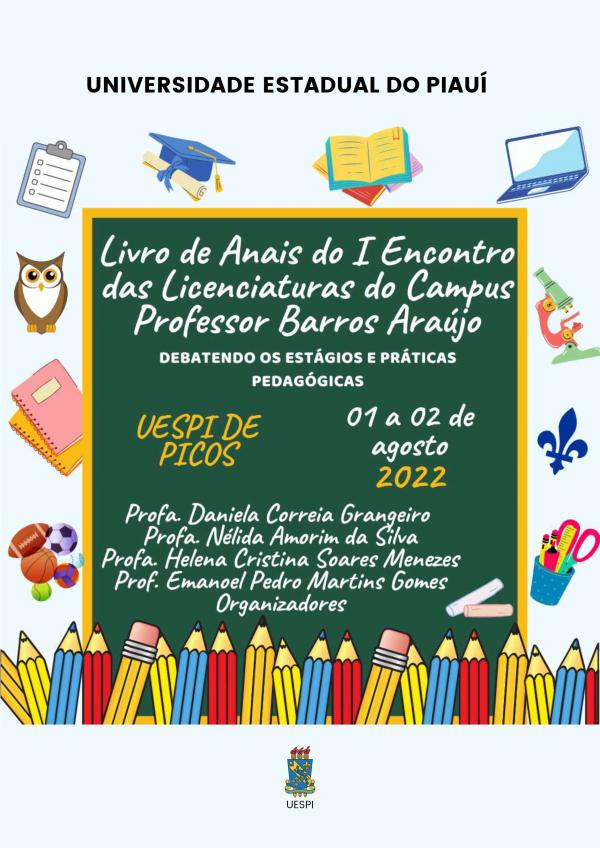 UNIVERSIDADE ESTADUAL DO PIAUÍ

Livro de Anais do I Encontro das Licenciaturas do Campus Professor Barros Araújo

DEBATENDO OS ESTÁGIOS E PRÁTICAS PEDAGÓGICAS

UESPI DE PICOS

01 a 02 de agosto 2022

Profa. Daniela Correia Grangeiro
Profa. Nélida Amorim da Silva
Profa. Helena Cristina Soares Menezes
Prof. Emanoel Pedro Martins Gomes
Organizadores

UESPI